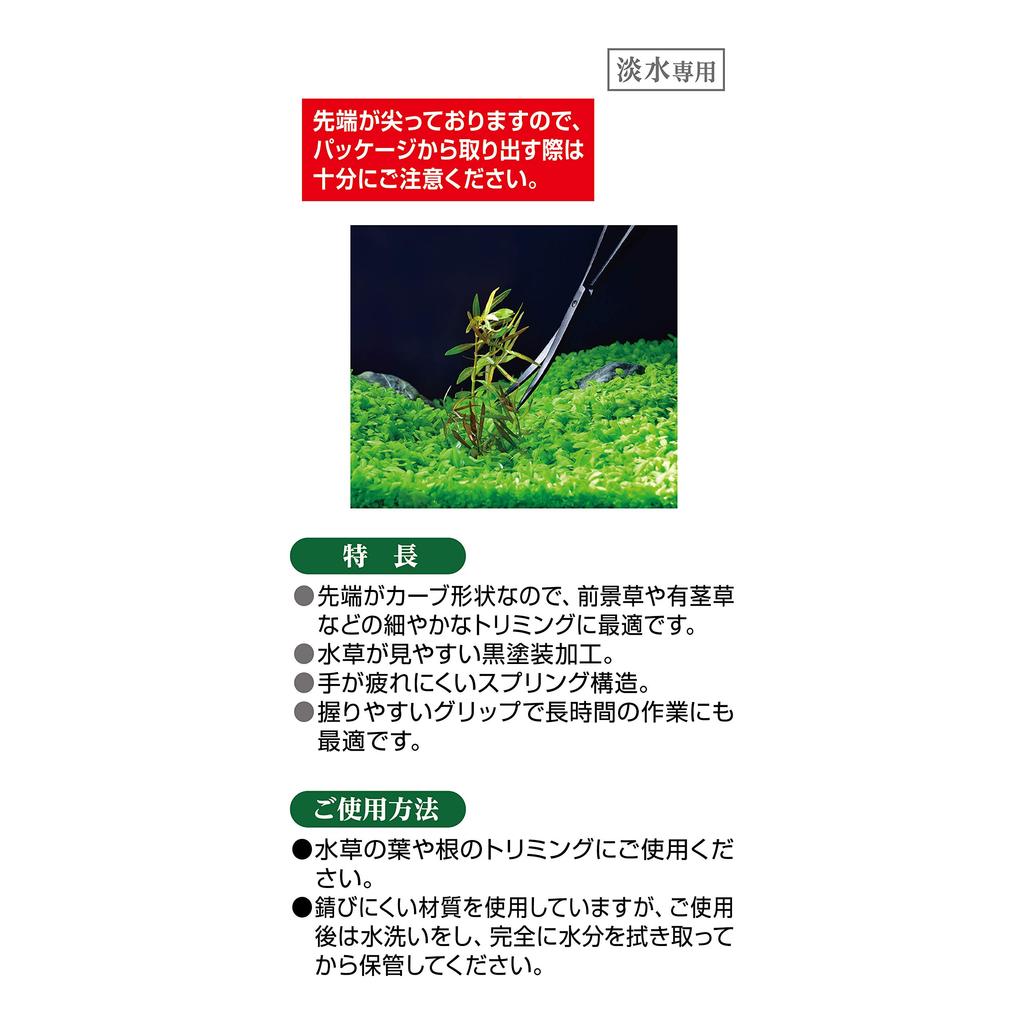 淡水専用

先端が尖っておりますので、パッケージから取り出す際は十分にご注意ください。

特　長

●先端がカーブ形状なので、前景草や有茎草などの細やかなトリミングに最適です。
●水草が見やすい黒塗装加工。
●手が疲れにくいスプリング構造。
●握りやすいグリップで長時間の作業にも最適です。

ご使用方法

●水草の葉や根のトリミングにご使用ください。
●錆びにくい材質を使用していますが、ご使用後は水洗いをし、完全に水分を拭き取ってから保管してください。